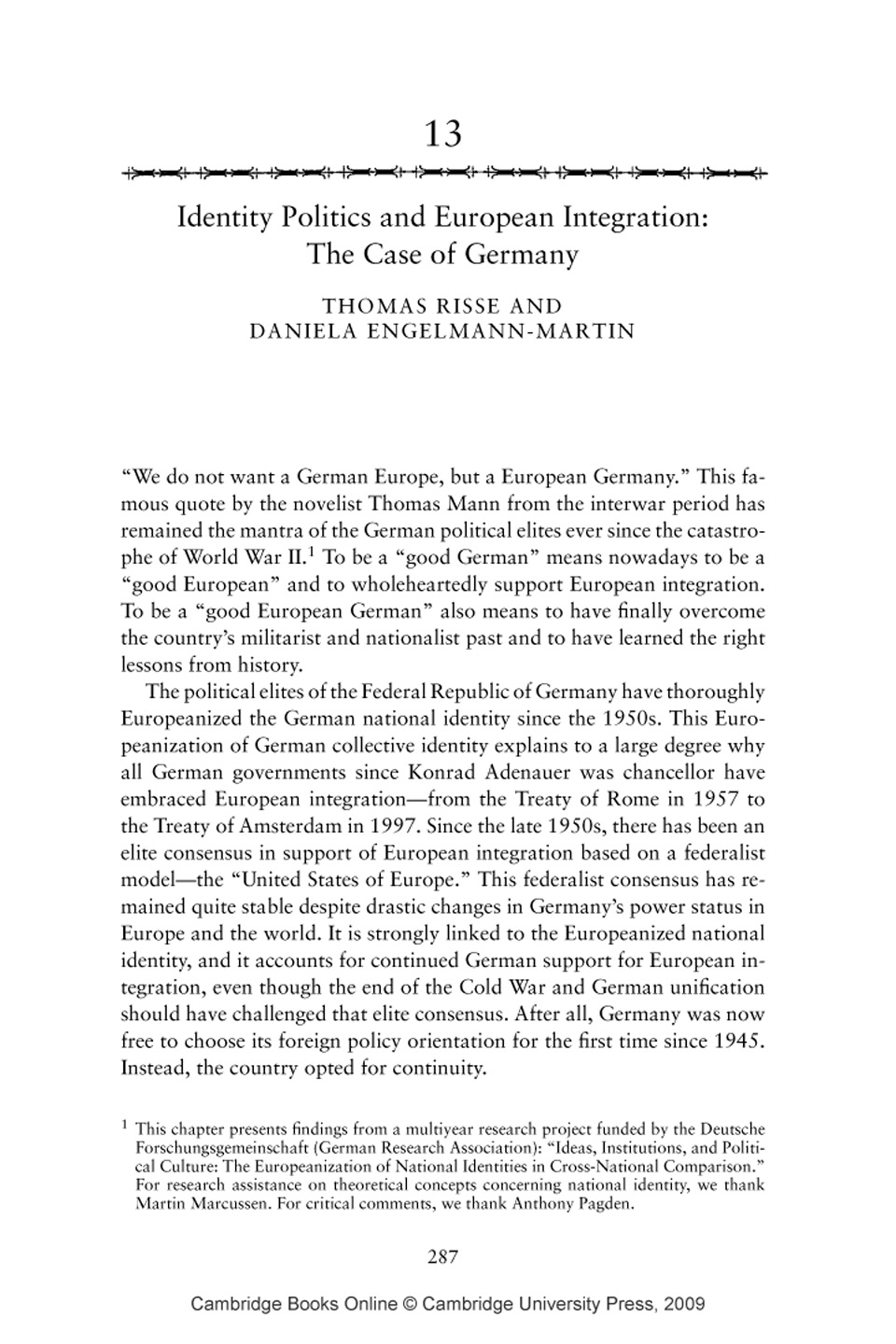 13

Identity Politics and European Integration: The Case of Germany

THOMAS RISSE AND DANIELA ENGELMANN-MARTIN

"We do not want a German Europe, but a European Germany." This famous quote by the novelist Thomas Mann from the interwar period has remained the mantra of the German political elites ever since the catastrophe of World War II.$^1$ To be a "good German" means nowadays to be a "good European" and to wholeheartedly support European integration. To be a "good European German" also means to have finally overcome the country's militarist and nationalist past and to have learned the right lessons from history.

The political elites of the Federal Republic of Germany have thoroughly Europeanized the German national identity since the 1950s. This Europeanization of German collective identity explains to a large degree why all German governments since Konrad Adenauer was chancellor have embraced European integration—from the Treaty of Rome in 1957 to the Treaty of Amsterdam in 1997. Since the late 1950s, there has been an elite consensus in support of European integration based on a federalist model—the "United States of Europe." This federalist consensus has remained quite stable despite drastic changes in Germany's power status in Europe and the world. It is strongly linked to the Europeanized national identity, and it accounts for continued German support for European integration, even though the end of the Cold War and German unification should have challenged that elite consensus. After all, Germany was now free to choose its foreign policy orientation for the first time since 1945. Instead, the country opted for continuity.

$^1$ This chapter presents findings from a multiyear research project funded by the Deutsche Forschungsgemeinschaft (German Research Association): "Ideas, Institutions, and Political Culture: The Europeanization of National Identities in Cross-National Comparison." For research assistance on theoretical concepts concerning national identity, we thank Martin Marcussen. For critical comments, we thank Anthony Pagden.

287

Cambridge Books Online © Cambridge University Press, 2009